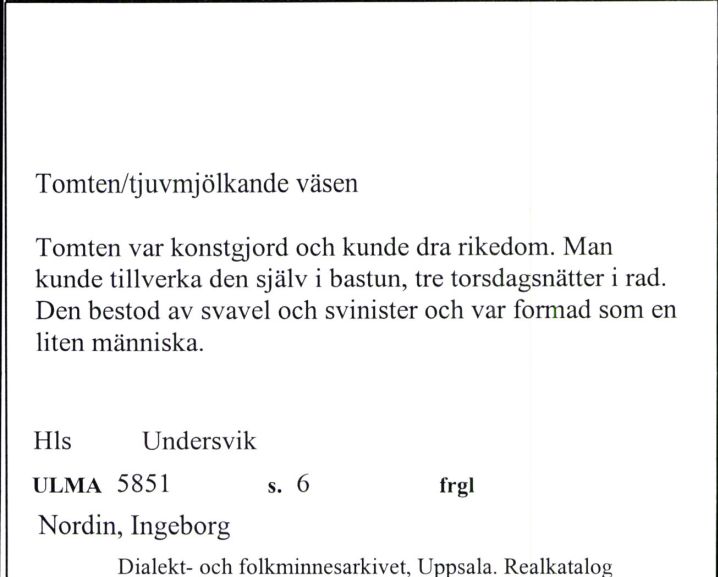 Tomten/tjuvmjölkande väsen

Tomten var konstgjord och kunde dra rikedom. Man kunde tillverka den själv i bastun, tre torsdagsnätter i rad. Den bestod av svavel och svinister och var formad som en liten människa.

Hls Undersvik

ULMA 5851 s. 6 frgl

Nordin, Ingeborg

Dialekt- och folkminnesarkivet, Uppsala. Realkatalog